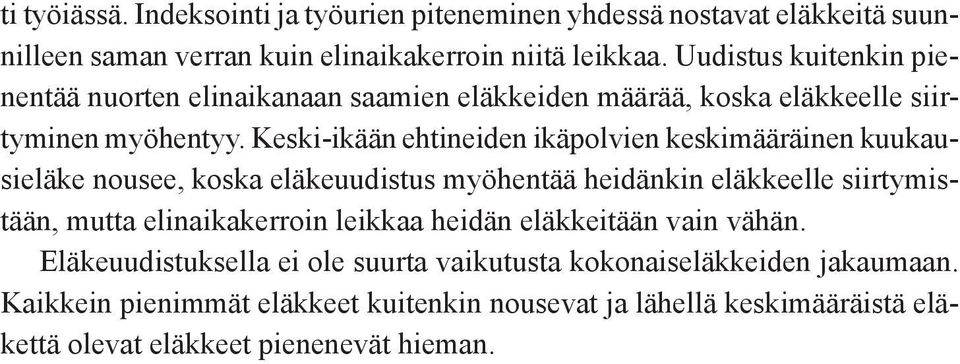 ti työiässä. Indeksointi ja työurien piteneminen yhdessä nostavat eläkkeitä suunnilleen saman verran kuin elinaikakerroin niitä leikkaa. Uudistus kuitenkin pienentää nuorten elinaikanaan saamien eläkkeiden määrää, koska eläkkeelle siirtyminen myöhentyy. Keski-ikään ehtineiden ikäpolvien keskimääräinen kuukausieläke nousee, koska eläkeuudistus myöhentää heidänkin eläkkeelle siirtymistään, mutta elinaikakerroin leikkaa heidän eläkkeitään vain vähän.

Eläkeuudistuksella ei ole suurta vaikutusta kokonaiseläkkeiden jakaumaan. Kaikkein pienimmät eläkkeet kuitenkin nousevat ja lähellä keskimääräistä eläkettä olevat eläkkeet pienenevät hieman.